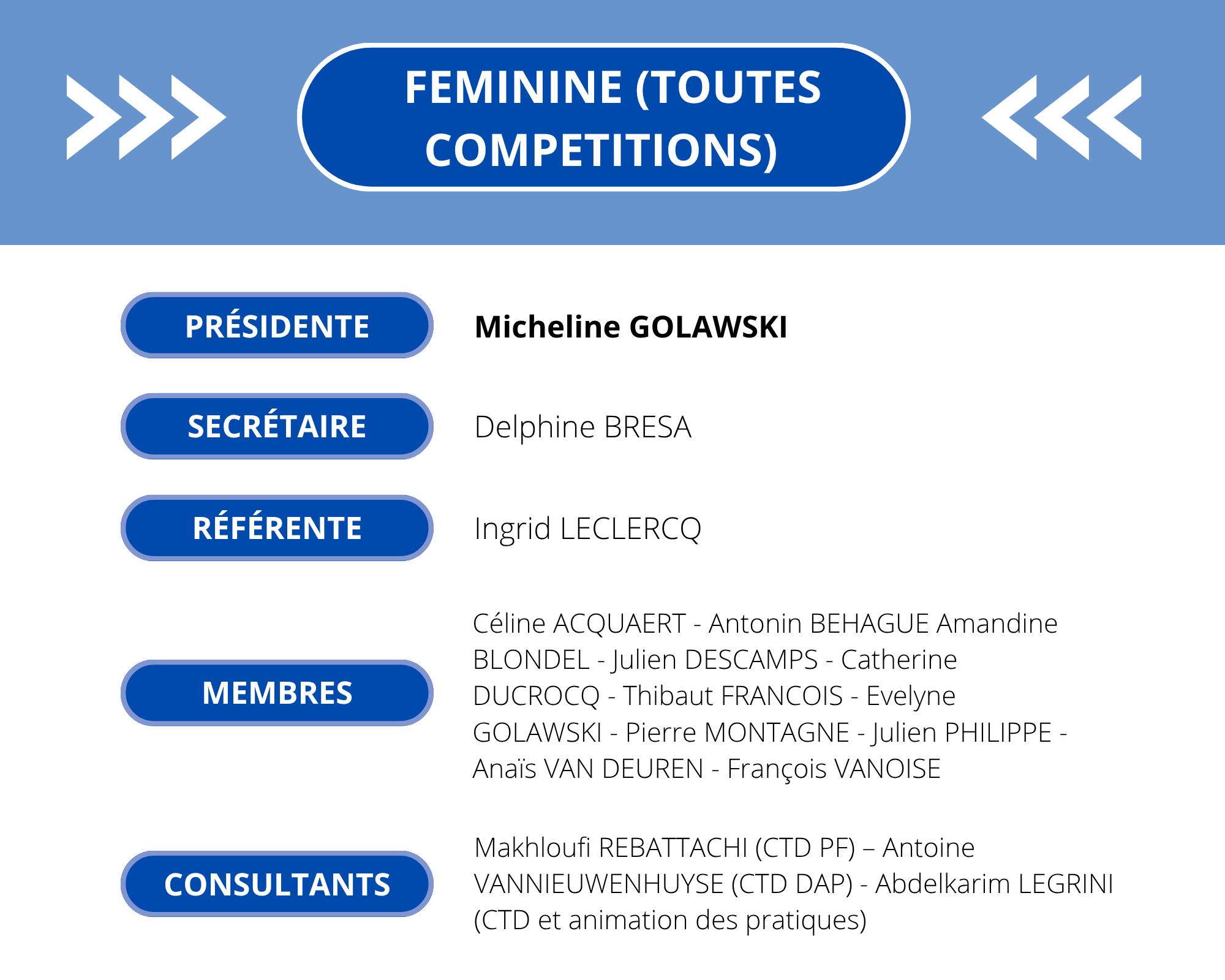 FEMININE (TOUTES COMPETITIONS)

PRÉSIDENTE

Micheline GOLAWSKI

SECRÉTAIRE

Delphine BRESA

RÉFÉRENTE

Ingrid LECLERCQ

MEMBRES

Céline ACQUAERT - Antonin BEHAGUE Amandine BLONDEL - Julien DESCAMPS - Catherine DUCROCQ - Thibaut FRANCOIS - Evelyne GOLAWSKI - Pierre MONTAGNE - Julien PHILIPPE - Anaïs VAN DEUREN - François VANOISE

CONSULTANTS

Makhloufi REBATTACHI (CTD PF) – Antoine VANNIEUWENHUYSE (CTD DAP) - Abdelkarim LEGRINI (CTD et animation des pratiques)